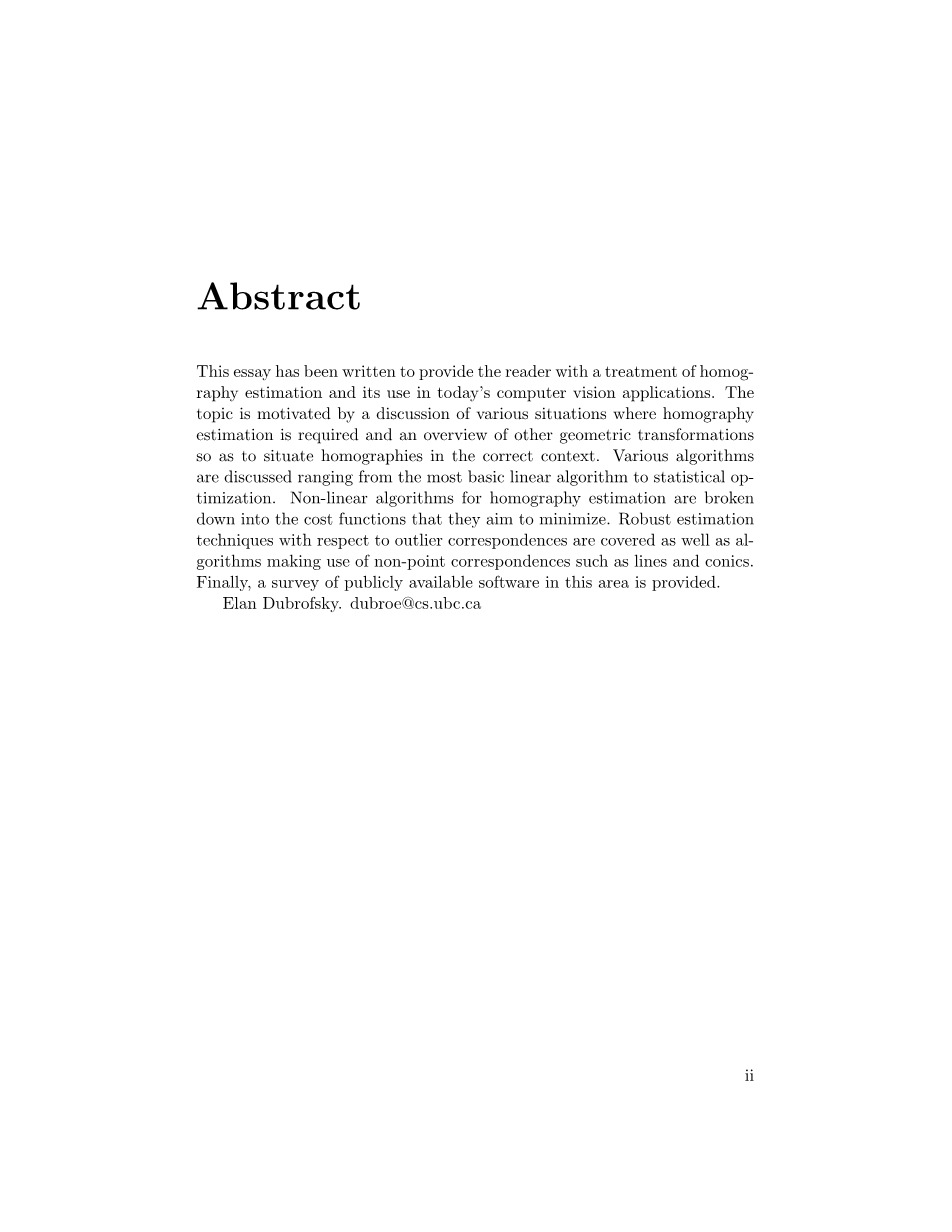 Abstract

This essay has been written to provide the reader with a treatment of homography estimation and its use in today's computer vision applications. The topic is motivated by a discussion of various situations where homography estimation is required and an overview of other geometric transformations so as to situate homographies in the correct context. Various algorithms are discussed ranging from the most basic linear algorithm to statistical optimization. Non-linear algorithms for homography estimation are broken down into the cost functions that they aim to minimize. Robust estimation techniques with respect to outlier correspondences are covered as well as algorithms making use of non-point correspondences such as lines and conics. Finally, a survey of publicly available software in this area is provided.

Elan Dubrofsky. dubroe@cs.ubc.ca

ii